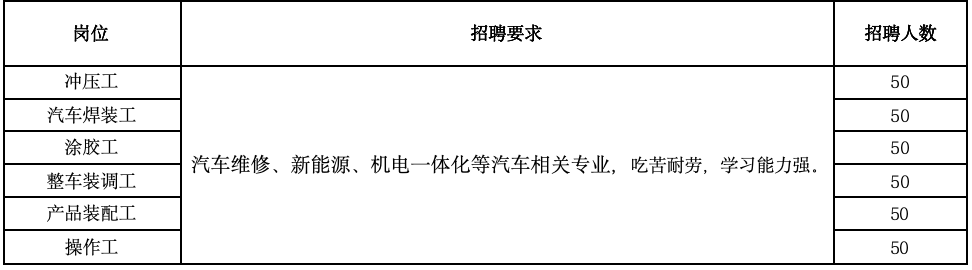 | 岗位 | 招聘要求 | 招聘人数 |
|---|---|---|
| 冲压工 | 汽车维修、新能源、机电一体化等汽车相关专业，吃苦耐劳，学习能力强。 | 50 |
| 汽车焊装工 | | 50 |
| 涂胶工 | | 50 |
| 整车装调工 | | 50 |
| 产品装配工 | | 50 |
| 操作工 | | 50 |